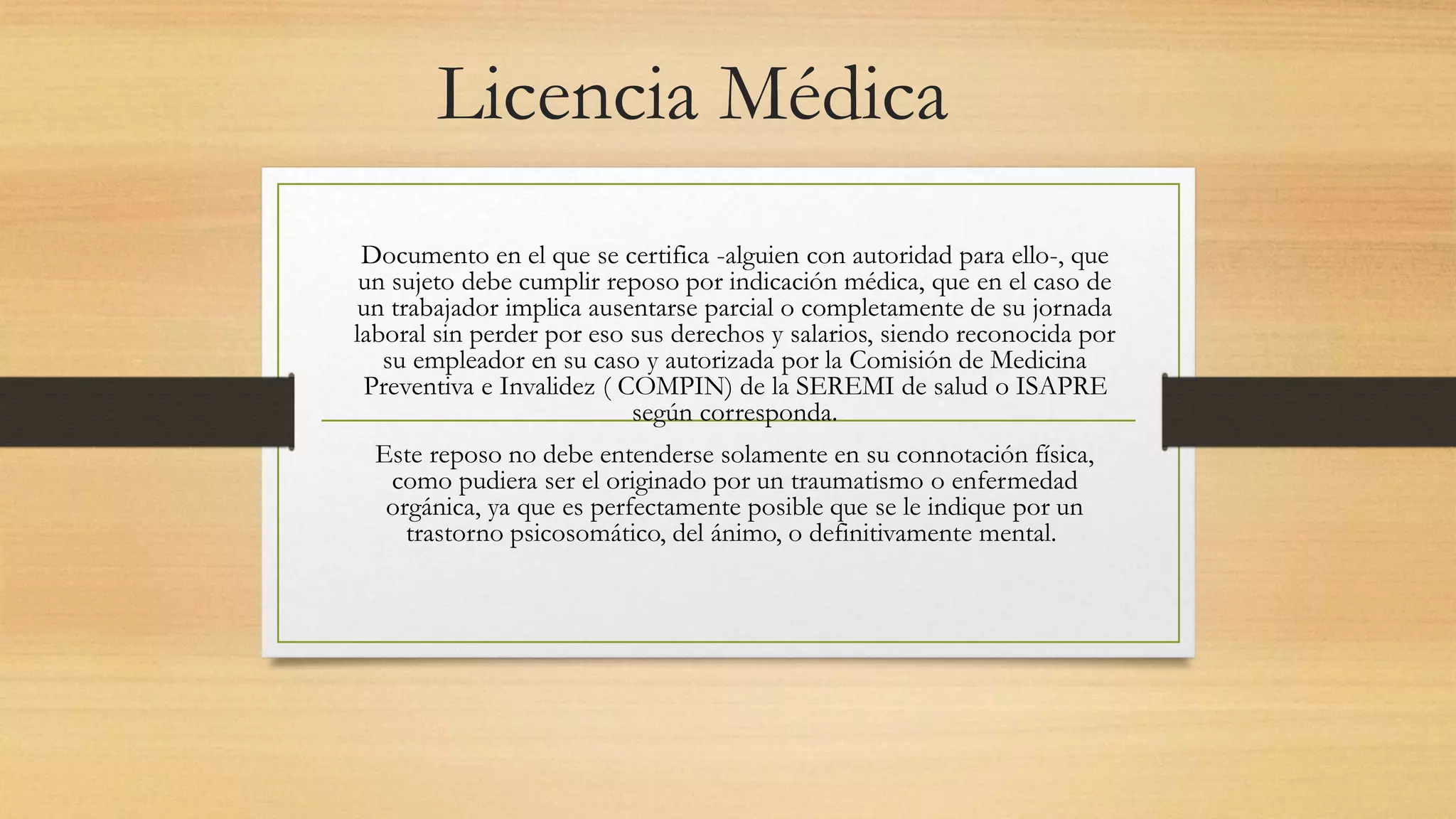 Licencia Médica

Documento en el que se certifica -alguien con autoridad para ello-, que un sujeto debe cumplir reposo por indicación médica, que en el caso de un trabajador implica ausentarse parcial o completamente de su jornada laboral sin perder por eso sus derechos y salarios, siendo reconocida por su empleador en su caso y autorizada por la Comisión de Medicina Preventiva e Invalidez ( COMPIN) de la SEREMI de salud o ISAPRE según corresponda.

Este reposo no debe entenderse solamente en su connotación física, como pudiera ser el originado por un traumatismo o enfermedad orgánica, ya que es perfectamente posible que se le indique por un trastorno psicosomático, del ánimo, o definitivamente mental.